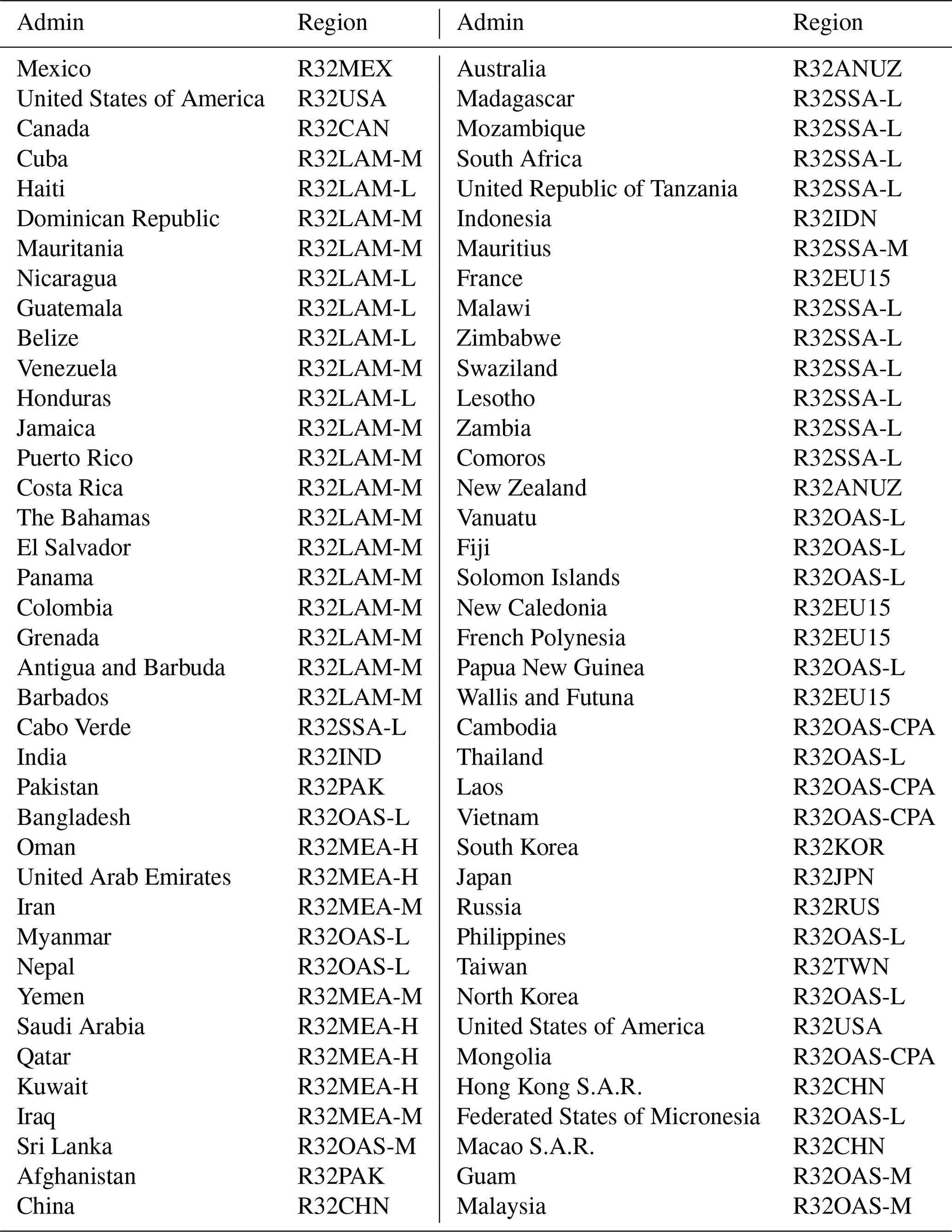 | Admin | Region | Admin | Region |
|---|---|---|---|
| Mexico | R32MEX | Australia | R32ANUZ |
| United States of America | R32USA | Madagascar | R32SSA-L |
| Canada | R32CAN | Mozambique | R32SSA-L |
| Cuba | R32LAM-M | South Africa | R32SSA-L |
| Haiti | R32LAM-L | United Republic of Tanzania | R32SSA-L |
| Dominican Republic | R32LAM-M | Indonesia | R32IDN |
| Mauritania | R32LAM-M | Mauritius | R32SSA-M |
| Nicaragua | R32LAM-L | France | R32EU15 |
| Guatemala | R32LAM-L | Malawi | R32SSA-L |
| Belize | R32LAM-L | Zimbabwe | R32SSA-L |
| Venezuela | R32LAM-M | Swaziland | R32SSA-L |
| Honduras | R32LAM-L | Lesotho | R32SSA-L |
| Jamaica | R32LAM-M | Zambia | R32SSA-L |
| Puerto Rico | R32LAM-M | Comoros | R32SSA-L |
| Costa Rica | R32LAM-M | New Zealand | R32ANUZ |
| The Bahamas | R32LAM-M | Vanuatu | R32OAS-L |
| El Salvador | R32LAM-M | Fiji | R32OAS-L |
| Panama | R32LAM-M | Solomon Islands | R32OAS-L |
| Colombia | R32LAM-M | New Caledonia | R32EU15 |
| Grenada | R32LAM-M | French Polynesia | R32EU15 |
| Antigua and Barbuda | R32LAM-M | Papua New Guinea | R32OAS-L |
| Barbados | R32LAM-M | Wallis and Futuna | R32EU15 |
| Cabo Verde | R32SSA-L | Cambodia | R32OAS-CPA |
| India | R32IND | Thailand | R32OAS-L |
| Pakistan | R32PAK | Laos | R32OAS-CPA |
| Bangladesh | R32OAS-L | Vietnam | R32OAS-CPA |
| Oman | R32MEA-H | South Korea | R32KOR |
| United Arab Emirates | R32MEA-H | Japan | R32JPN |
| Iran | R32MEA-M | Russia | R32RUS |
| Myanmar | R32OAS-L | Philippines | R32OAS-L |
| Nepal | R32OAS-L | Taiwan | R32TWN |
| Yemen | R32MEA-M | North Korea | R32OAS-L |
| Saudi Arabia | R32MEA-H | United States of America | R32USA |
| Qatar | R32MEA-H | Mongolia | R32OAS-CPA |
| Kuwait | R32MEA-H | Hong Kong S.A.R. | R32CHN |
| Iraq | R32MEA-M | Federated States of Micronesia | R32OAS-L |
| Sri Lanka | R32OAS-M | Macao S.A.R. | R32CHN |
| Afghanistan | R32PAK | Guam | R32OAS-M |
| China | R32CHN | Malaysia | R32OAS-M |